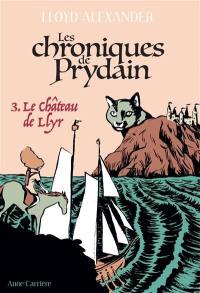 LLOYD ALEXANDER

Les chroniques de Prydain

3. Le Château de Llyr

Anne Carrière